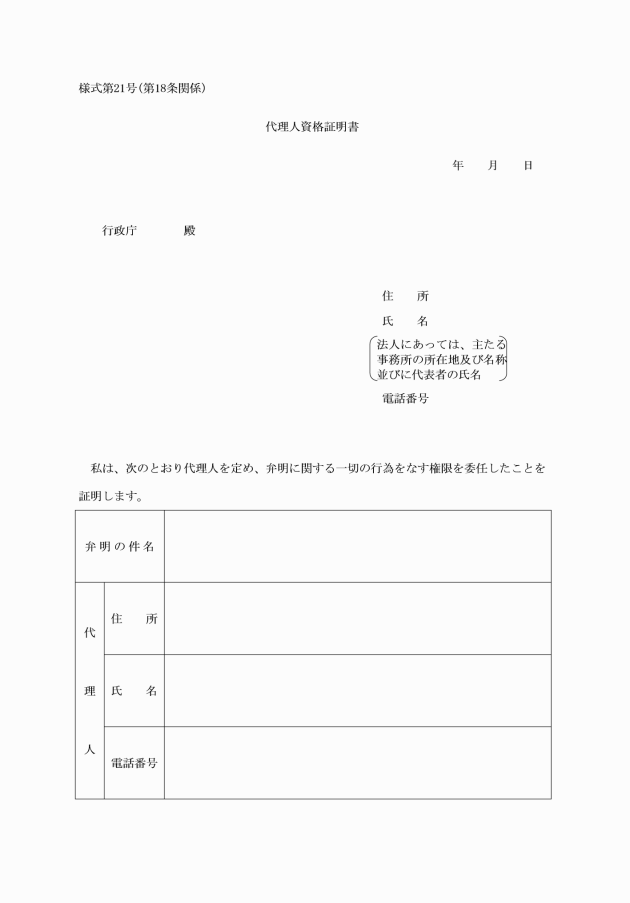 様式第21号(第18条関係)

代理人資格証明書

年　月　日

行政庁　　　殿

住　所

氏　名

法人にあっては、主たる事務所の所在地及び名称並びに代表者の氏名

電話番号

私は、次のとおり代理人を定め、弁明に関する一切の行為をなす権限を委任したことを証明します。

| 弁明の件名 | | |
|---|---|---|
| 代理人 | 住　所 | |
| | 氏　名 | |
| | 電話番号 | |